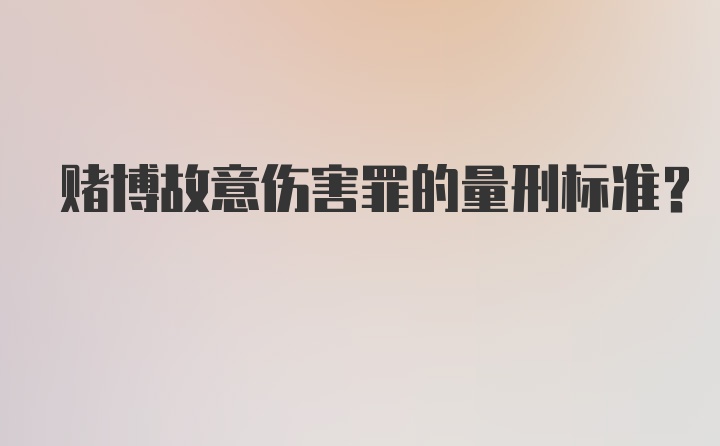 赌博故意伤害罪的量刑标准？